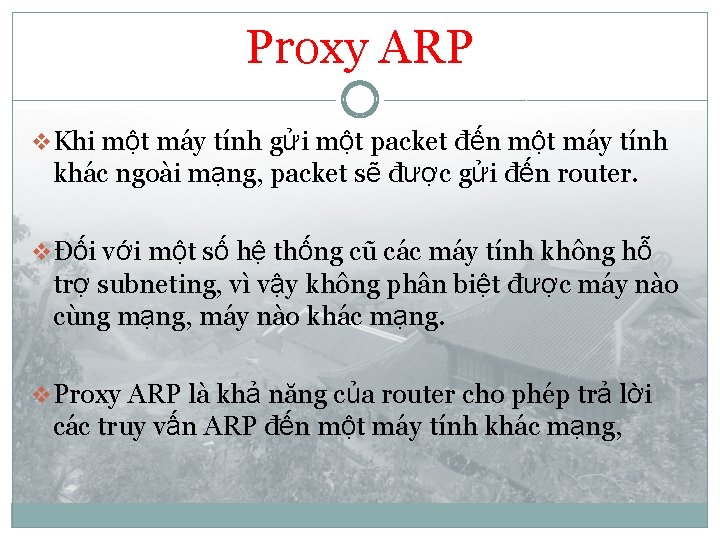 Proxy ARP

❖ Khi một máy tính gửi một packet đến một máy tính khác ngoài mạng, packet sẽ được gửi đến router.

❖ Đối với một số hệ thống cũ các máy tính không hỗ trợ subneting, vì vậy không phân biệt được máy nào cùng mạng, máy nào khác mạng.

❖ Proxy ARP là khả năng của router cho phép trả lời các truy vấn ARP đến một máy tính khác mạng,